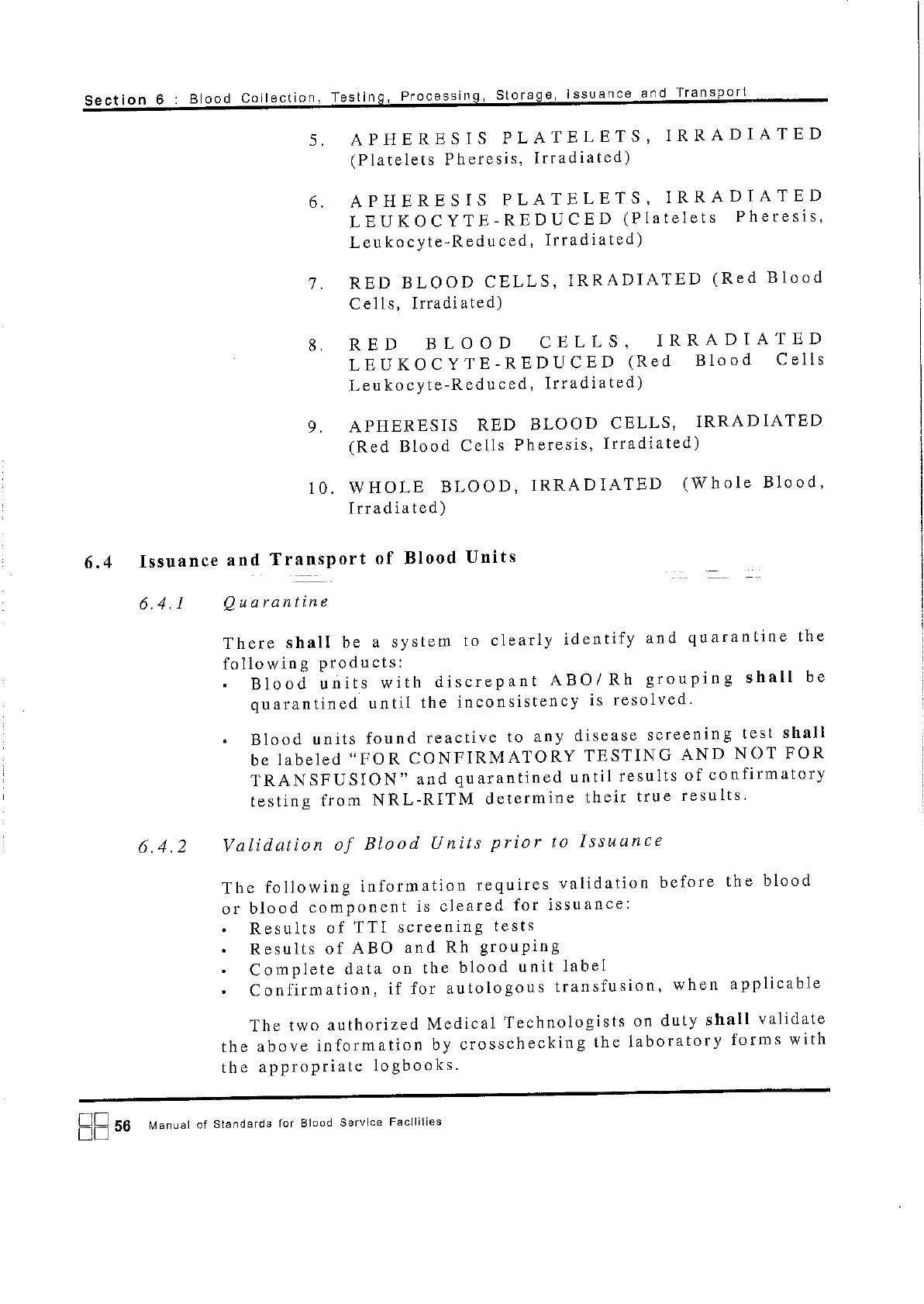 Section 6 : Blood Collection, Testing, Processing, Storage, Issuance and Transport

5. APHERESIS PLATELETS, IRRADIATED (Platelets Pheresis, Irradiated)

6. APHERESIS PLATELETS, IRRADIATED LEUKOCYTE-REDUCED (Platelets Pheresis, Leukocyte-Reduced, Irradiated)

7. RED BLOOD CELLS, IRRADIATED (Red Blood Cells, Irradiated)

8. RED BLOOD CELLS, IRRADIATED LEUKOCYTE-REDUCED (Red Blood Cells Leukocyte-Reduced, Irradiated)

9. APHERESIS RED BLOOD CELLS, IRRADIATED (Red Blood Cells Pheresis, Irradiated)

10. WHOLE BLOOD, IRRADIATED (Whole Blood, Irradiated)

6.4 Issuance and Transport of Blood Units

6.4.1 Quarantine

There shall be a system to clearly identify and quarantine the following products:
• Blood units with discrepant ABO/Rh grouping shall be quarantined until the inconsistency is resolved.

• Blood units found reactive to any disease screening test shall be labeled "FOR CONFIRMATORY TESTING AND NOT FOR TRANSFUSION" and quarantined until results of confirmatory testing from NRL-RITM determine their true results.

6.4.2 Validation of Blood Units prior to Issuance

The following information requires validation before the blood or blood component is cleared for issuance:
• Results of TTI screening tests
• Results of ABO and Rh grouping
• Complete data on the blood unit label
• Confirmation, if for autologous transfusion, when applicable

The two authorized Medical Technologists on duty shall validate the above information by crosschecking the laboratory forms with the appropriate logbooks.

56 Manual of Standards for Blood Service Facilities